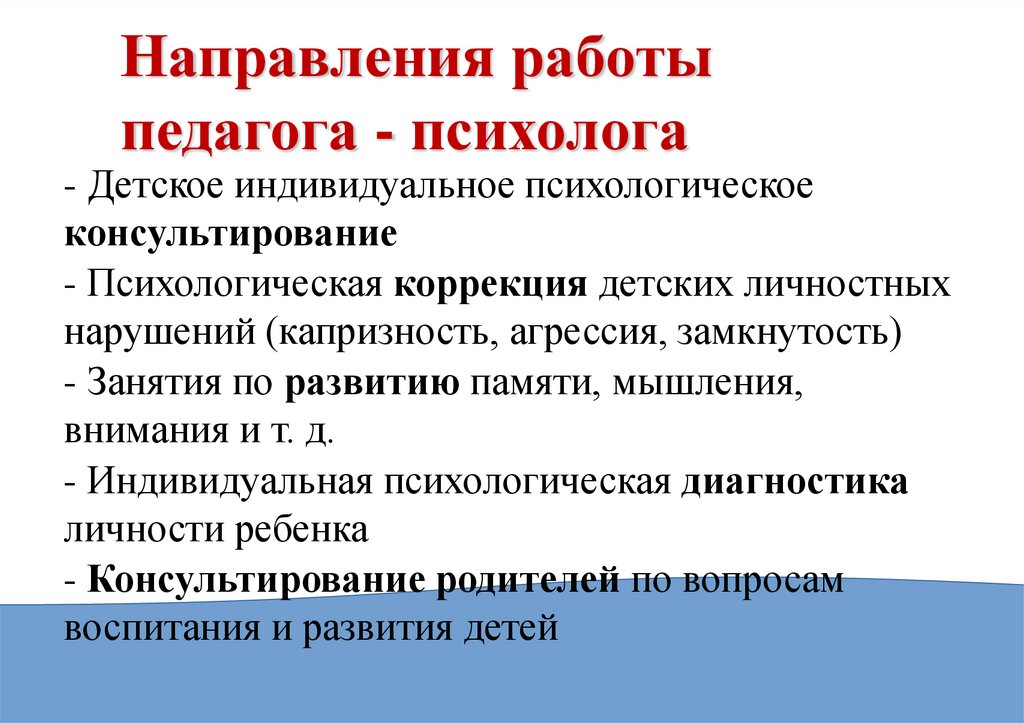 Направления работы педагога - психолога

- Детское индивидуальное психологическое консультирование
- Психологическая коррекция детских личностных нарушений (капризность, агрессия, замкнутость)
- Занятия по развитию памяти, мышления, внимания и т. д.
- Индивидуальная психологическая диагностика личности ребенка
- Консультирование родителей по вопросам воспитания и развития детей